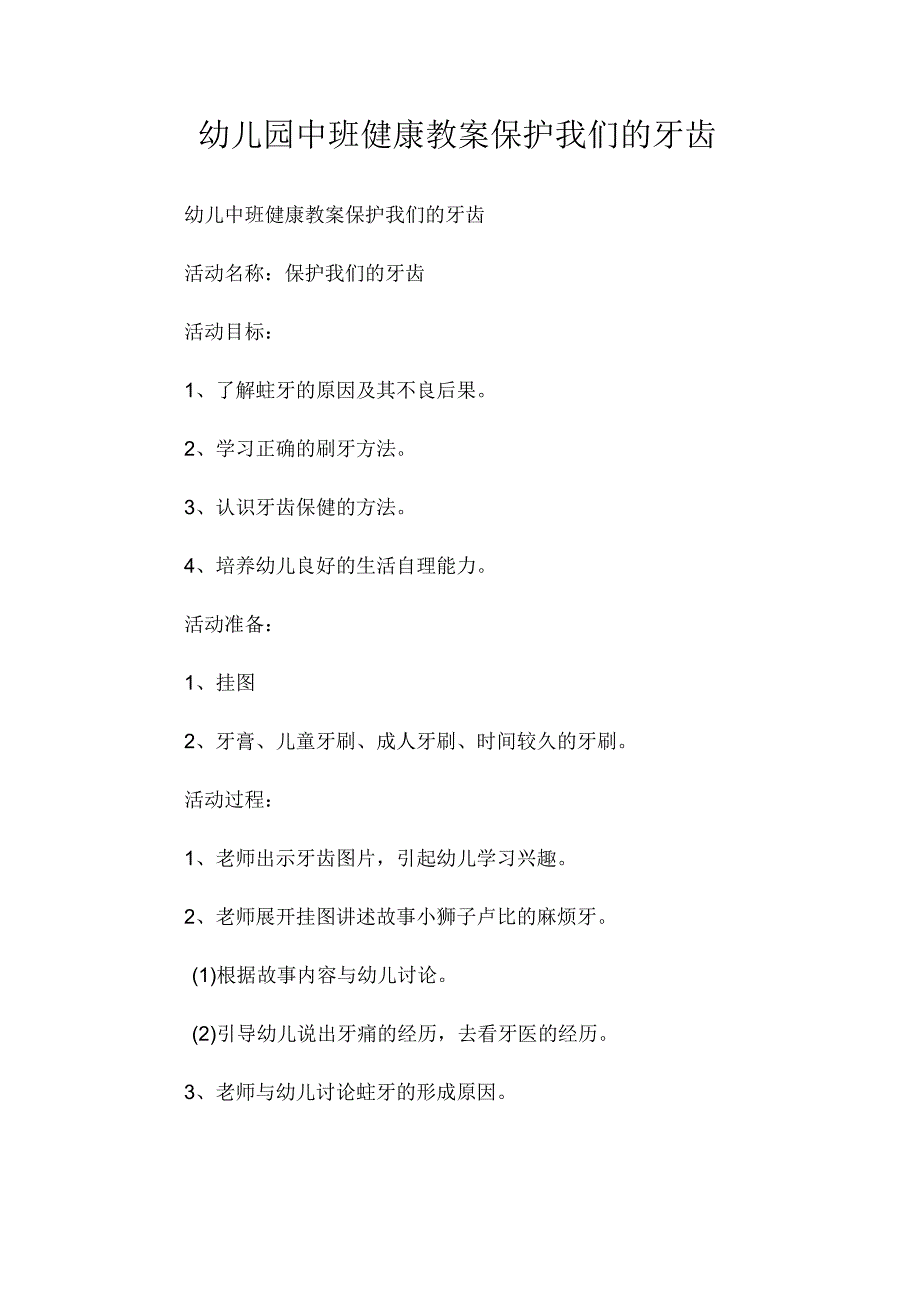 幼儿园中班健康教案保护我们的牙齿

幼儿中班健康教案保护我们的牙齿

活动名称：保护我们的牙齿

活动目标：

1、了解蛀牙的原因及其不良后果。

2、学习正确的刷牙方法。

3、认识牙齿保健的方法。

4、培养幼儿良好的生活自理能力。

活动准备：

1、挂图

2、牙膏、儿童牙刷、成人牙刷、时间较久的牙刷。

活动过程：

1、老师出示牙齿图片，引起幼儿学习兴趣。

2、老师展开挂图讲述故事小狮子卢比的麻烦牙。

(1)根据故事内容与幼儿讨论。

(2)引导幼儿说出牙痛的经历，去看牙医的经历。

3、老师与幼儿讨论蛀牙的形成原因。